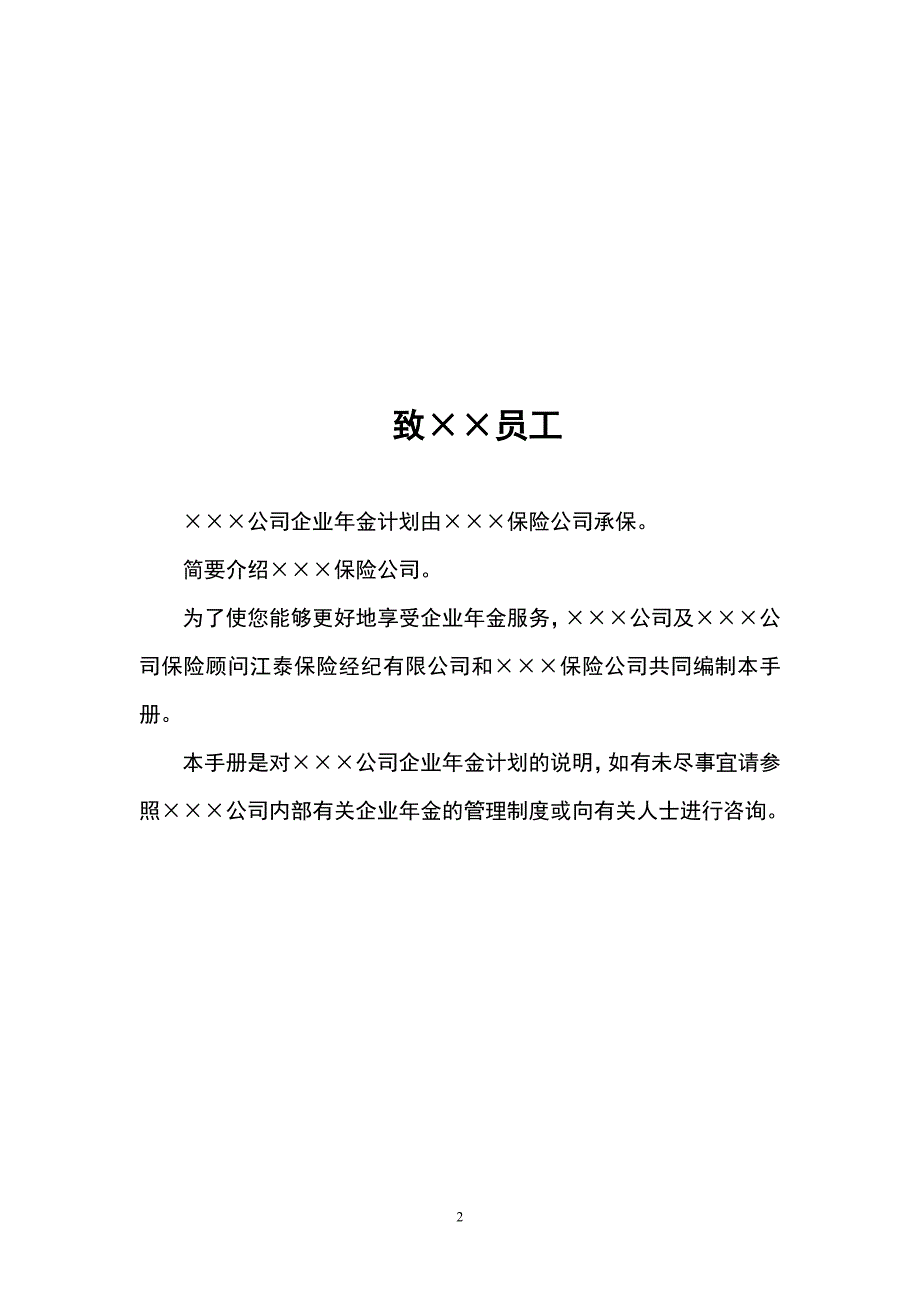 致××员工

×××公司企业年金计划由×××保险公司承保。

简要介绍×××保险公司。

为了使您能够更好地享受企业年金服务，×××公司及×××公司保险顾问江泰保险经纪有限公司和×××保险公司共同编制本手册。

本手册是对×××公司企业年金计划的说明，如有未尽事宜请参照×××公司内部有关企业年金的管理制度或向有关人士进行咨询。

2